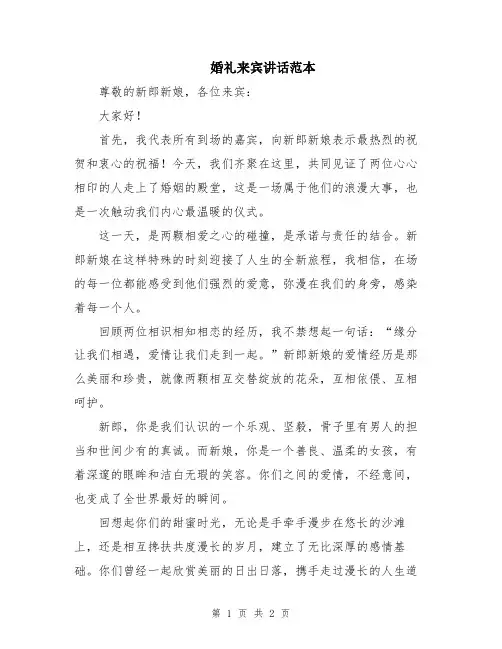 婚礼来宾讲话范本

尊敬的新郎新娘，各位来宾：

大家好！

首先，我代表所有到场的嘉宾，向新郎新娘表示最热烈的祝贺和衷心的祝福！今天，我们齐聚在这里，共同见证了两位心心相印的人走上了婚姻的殿堂，这是一场属于他们的浪漫大事，也是一次触动我们内心最温暖的仪式。

这一天，是两颗相爱之心的碰撞，是承诺与责任的结合。新郎新娘在这样特殊的时刻迎接了人生的全新旅程，我相信，在场的每一位都能感受到他们强烈的爱意，弥漫在我们的身旁，感染着每一个人。

回顾两位相识相知相恋的经历，我不禁想起一句话：“缘分让我们相遇，爱情让我们走到一起。”新郎新娘的爱情经历是那么美丽和珍贵，就像两颗相互交替绽放的花朵，互相依偎、互相呵护。

新郎，你是我们认识的一个乐观、坚毅，骨子里有男人的担当和世间少有的真诚。而新娘，你是一个善良、温柔的女孩，有着深邃的眼眸和洁白无瑕的笑容。你们之间的爱情，不经意间，也变成了全世界最好的瞬间。

回想起你们的甜蜜时光，无论是手牵手漫步在悠长的沙滩上，还是相互搀扶共度漫长的岁月，建立了无比深厚的感情基础。你们曾经一起欣赏美丽的日出日落，携手走过漫长的人生道

第 1 页 共 2 页